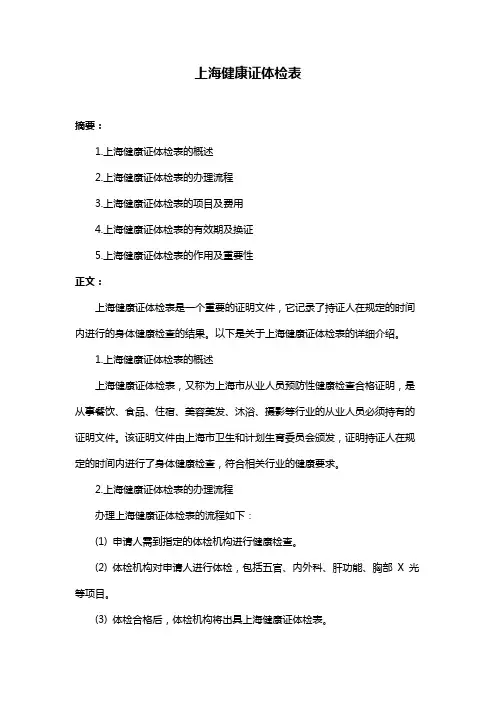 上海健康证体检表

摘要：

1.上海健康证体检表的概述

2.上海健康证体检表的办理流程

3.上海健康证体检表的项目及费用

4.上海健康证体检表的有效期及换证

5.上海健康证体检表的作用及重要性

正文：

上海健康证体检表是一个重要的证明文件，它记录了持证人在规定的时间内进行的身体健康检查的结果。以下是关于上海健康证体检表的详细介绍。

1.上海健康证体检表的概述

上海健康证体检表，又称为上海市从业人员预防性健康检查合格证明，是从事餐饮、食品、住宿、美容美发、沐浴、摄影等行业的从业人员必须持有的证明文件。该证明文件由上海市卫生和计划生育委员会颁发，证明持证人在规定的时间内进行了身体健康检查，符合相关行业的健康要求。

2.上海健康证体检表的办理流程

办理上海健康证体检表的流程如下：

(1) 申请人需到指定的体检机构进行健康检查。

(2) 体检机构对申请人进行体检，包括五官、内外科、肝功能、胸部 X 光等项目。

(3) 体检合格后，体检机构将出具上海健康证体检表。